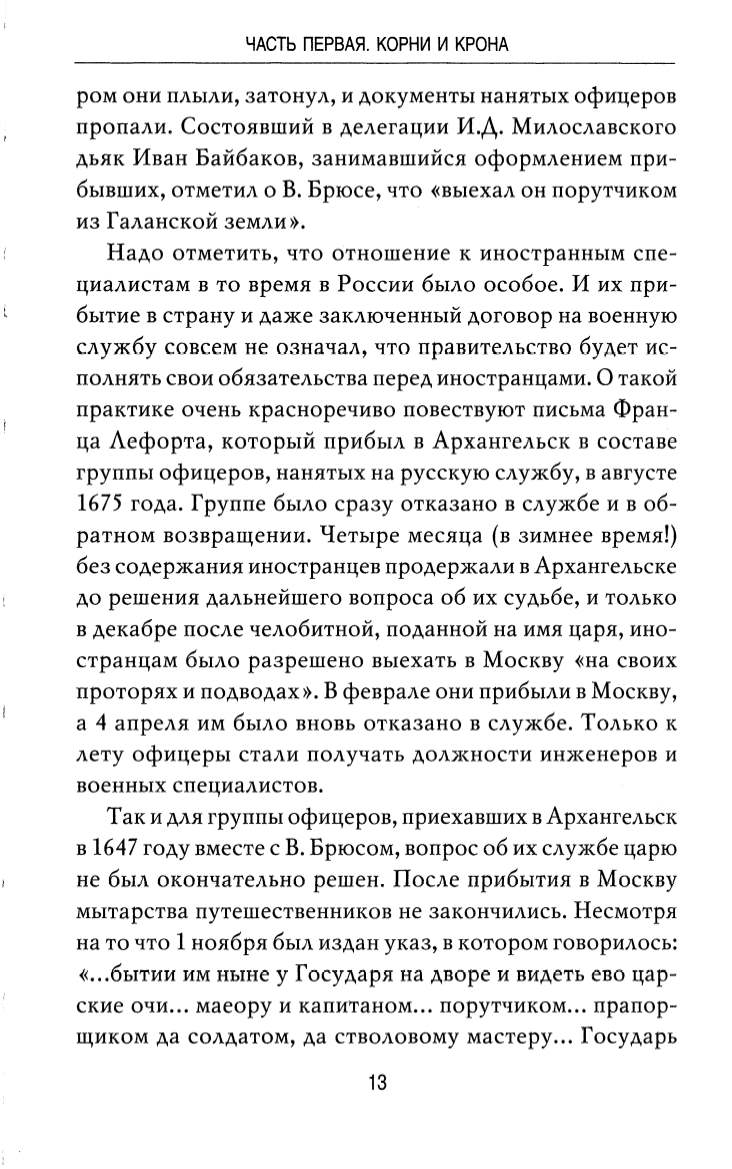 ЧАСТЬ ПЕРВАЯ. КОРНИ И КРОНА

ром они плыли, затонул, и документы нанятых офицеров пропали. Состоявший в делегации И.Д. Милославского дьяк Иван Байбаков, занимавшийся оформлением прибывших, отметил о В. Брюсе, что «выехал он порутчиком из Галанской земли».

Надо отметить, что отношение к иностранным специалистам в то время в России было особое. И их прибытие в страну и даже заключенный договор на военную службу совсем не означал, что правительство будет исполнять свои обязательства перед иностранцами. О такой практике очень красноречиво повествуют письма Франца Лефорта, который прибыл в Архангельск в составе группы офицеров, нанятых на русскую службу, в августе 1675 года. Группе было сразу отказано в службе и в обратном возвращении. Четыре месяца (в зимнее время!) без содержания иностранцев продержали в Архангельске до решения дальнейшего вопроса об их судьбе, и только в декабре после челобитной, поданной на имя царя, иностранцам было разрешено выехать в Москву «на своих проторях и подводах». В феврале они прибыли в Москву, а 4 апреля им было вновь отказано в службе. Только к лету офицеры стали получать должности инженеров и военных специалистов.

Так и для группы офицеров, приехавших в Архангельск в 1647 году вместе с В. Брюсом, вопрос об их службе царю не был окончательно решен. После прибытия в Москву мытарства путешественников не закончились. Несмотря на то что 1 ноября был издан указ, в котором говорилось: «...бытии им ныне у Государя на дворе и видеть ево царские очи... маеору и капитаном... порутчиком... прапорщиком да солдатом, да стволовому мастеру... Государь

13